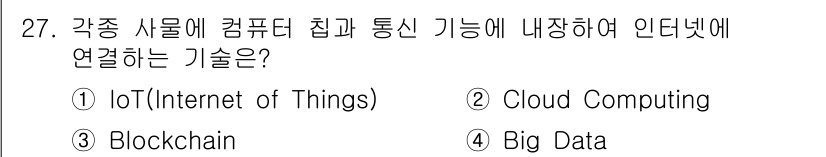 27. 각종 사물에 컴퓨터 칩과 통신 기능에 내장하여 인터넷에 연결하는 기술은?

① IoT(Internet of Things)
② Cloud Computing
③ Blockchain
④ Big Data